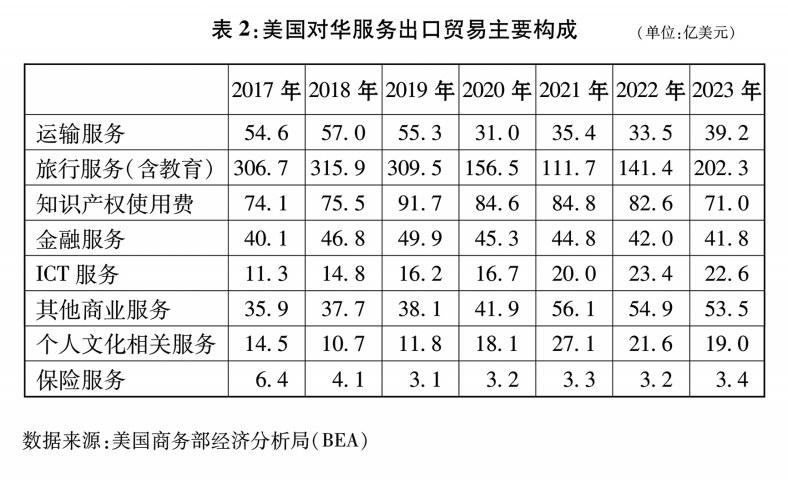 表2:美国对华服务出口贸易主要构成 (单位:亿美元)

|  | 2017年 | 2018年 | 2019年 | 2020年 | 2021年 | 2022年 | 2023年 |
|---|---|---|---|---|---|---|---|
| 运输服务 | 54.6 | 57.0 | 55.3 | 31.0 | 35.4 | 33.5 | 39.2 |
| 旅行服务(含教育) | 306.7 | 315.9 | 309.5 | 156.5 | 111.7 | 141.4 | 202.3 |
| 知识产权使用费 | 74.1 | 75.5 | 91.7 | 84.6 | 84.8 | 82.6 | 71.0 |
| 金融服务 | 40.1 | 46.8 | 49.9 | 45.3 | 44.8 | 42.0 | 41.8 |
| ICT服务 | 11.3 | 14.8 | 16.2 | 16.7 | 20.0 | 23.4 | 22.6 |
| 其他商业服务 | 35.9 | 37.7 | 38.1 | 41.9 | 56.1 | 54.9 | 53.5 |
| 个人文化相关服务 | 14.5 | 10.7 | 11.8 | 18.1 | 27.1 | 21.6 | 19.0 |
| 保险服务 | 6.4 | 4.1 | 3.1 | 3.2 | 3.3 | 3.2 | 3.4 |

数据来源:美国商务部经济分析局(BEA)